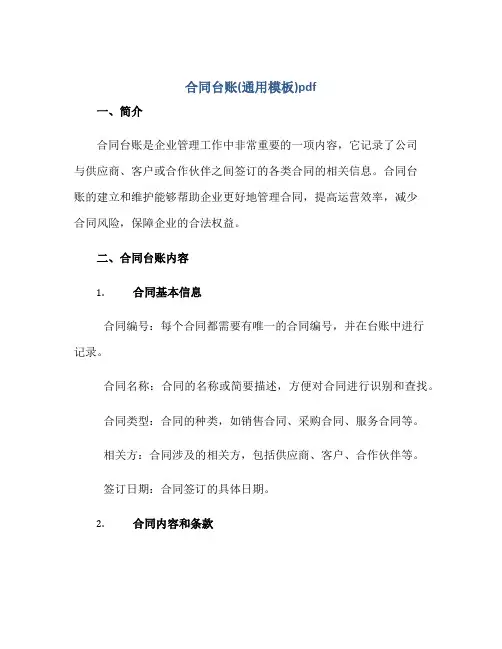 合同台账(通用模板)pdf

一、简介

合同台账是企业管理工作中非常重要的一项内容，它记录了公司与供应商、客户或合作伙伴之间签订的各类合同的相关信息。合同台账的建立和维护能够帮助企业更好地管理合同，提高运营效率，减少合同风险，保障企业的合法权益。

二、合同台账内容

1. 合同基本信息

合同编号：每个合同都需要有唯一的合同编号，并在台账中进行记录。

合同名称：合同的名称或简要描述，方便对合同进行识别和查找。

合同类型：合同的种类，如销售合同、采购合同、服务合同等。

相关方：合同涉及的相关方，包括供应商、客户、合作伙伴等。

签订日期：合同签订的具体日期。

2. 合同内容和条款